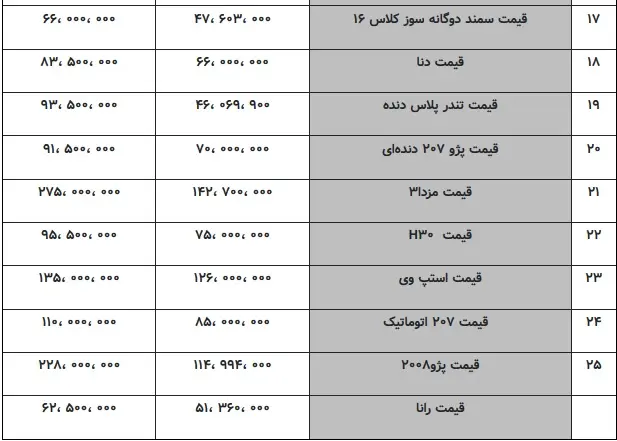 | ۱۷ | قیمت سمند دوگانه سوز کلاس ۱۶ | ۴۷، ۶۰۳، ۰۰۰ | ۶۶، ۰۰۰، ۰۰۰ |
|---|---|---|---|
| ۱۸ | قیمت دنا | ۶۶، ۰۰۰، ۰۰۰ | ۸۳، ۵۰۰، ۰۰۰ |
| ۱۹ | قیمت تندر پلاس دنده | ۴۶، ۰۶۹، ۹۰۰ | ۹۳، ۵۰۰، ۰۰۰ |
| ۲۰ | قیمت پژو ۲۰۷ دنده‌ای | ۷۰، ۰۰۰، ۰۰۰ | ۹۱، ۵۰۰، ۰۰۰ |
| ۲۱ | قیمت مزدا۳ | ۱۴۲، ۷۰۰، ۰۰۰ | ۲۷۵، ۰۰۰، ۰۰۰ |
| ۲۲ | قیمت H۳۰ | ۷۵، ۰۰۰، ۰۰۰ | ۹۵، ۵۰۰، ۰۰۰ |
| ۲۳ | قیمت استپ وی | ۱۲۶، ۰۰۰، ۰۰۰ | ۱۳۵، ۰۰۰، ۰۰۰ |
| ۲۴ | قیمت ۲۰۷ اتوماتیک | ۸۵، ۰۰۰، ۰۰۰ | ۱۱۰، ۰۰۰، ۰۰۰ |
| ۲۵ | قیمت پژو۲۰۰۸ | ۱۱۴، ۹۹۴، ۰۰۰ | ۲۲۸، ۰۰۰، ۰۰۰ |
| | قیمت رانا | ۵۱، ۳۶۰، ۰۰۰ | ۶۲، ۵۰۰، ۰۰۰ |